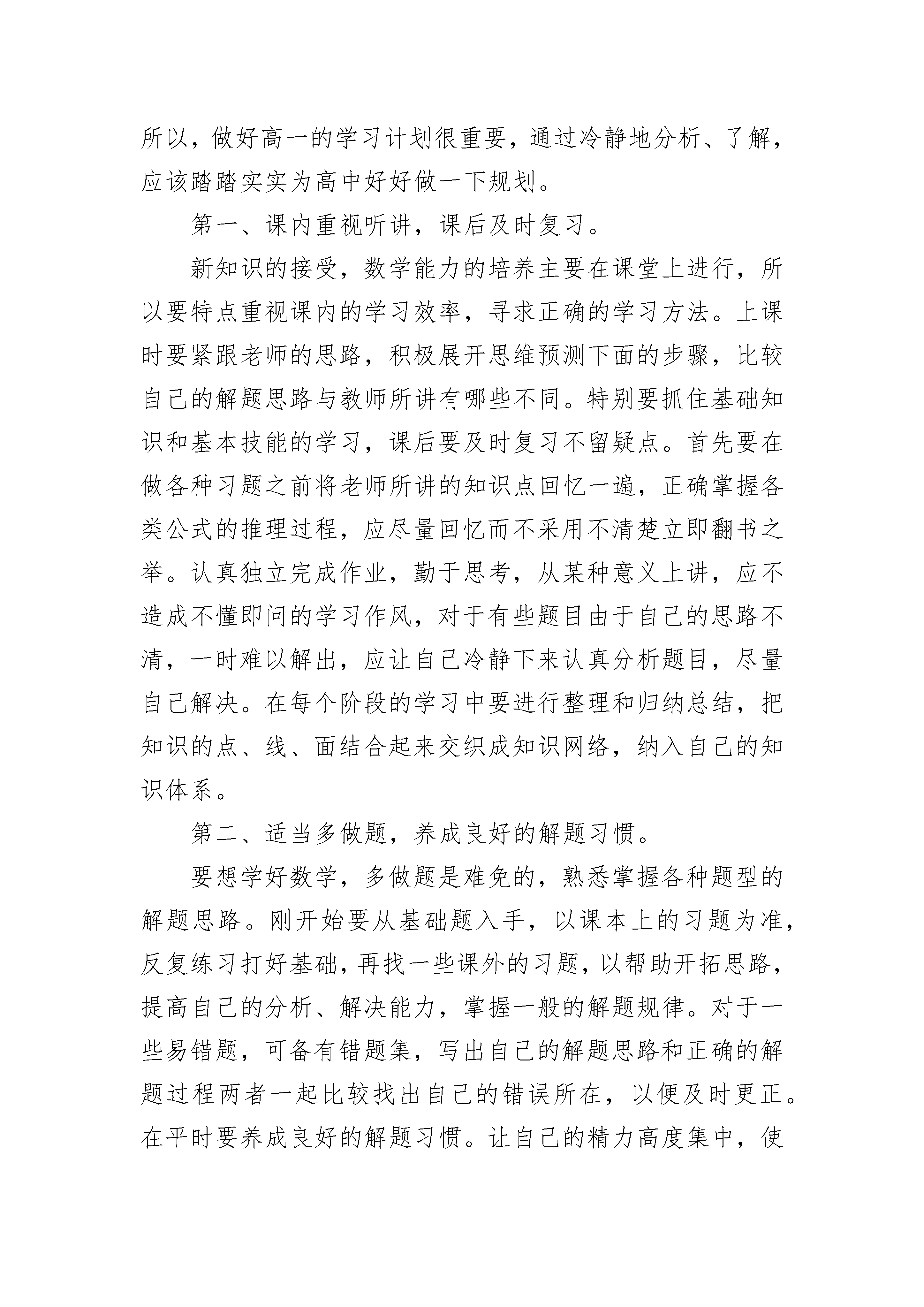 所以，做好高一的学习计划很重要，通过冷静地分析、了解，应该踏踏实实为高中好好做一下规划。

第一、课内重视听讲，课后及时复习。

新知识的接受，数学能力的培养主要在课堂上进行，所以要特点重视课内的学习效率，寻求正确的学习方法。上课时要紧跟老师的思路，积极展开思维预测下面的步骤，比较自己的解题思路与教师所讲有哪些不同。特别要抓住基础知识和基本技能的学习，课后要及时复习不留疑点。首先要在做各种习题之前将老师所讲的知识点回忆一遍，正确掌握各类公式的推理过程，应尽量回忆而不采用不清楚立即翻书之举。认真独立完成作业，勤于思考，从某种意义上讲，应不造成不懂即问的学习作风，对于有些题目由于自己的思路不清，一时难以解出，应让自己冷静下来认真分析题目，尽量自己解决。在每个阶段的学习中要进行整理和归纳总结，把知识的点、线、面结合起来交织成知识网络，纳入自己的知识体系。

第二、适当多做题，养成良好的解题习惯。

要想学好数学，多做题是难免的，熟悉掌握各种题型的解题思路。刚开始要从基础题入手，以课本上的习题为准，反复练习打好基础，再找一些课外的习题，以帮助开拓思路，提高自己的分析、解决能力，掌握一般的解题规律。对于一些易错题，可备有错题集，写出自己的解题思路和正确的解题过程两者一起比较找出自己的错误所在，以便及时更正。在平时要养成良好的解题习惯。让自己的精力高度集中，使